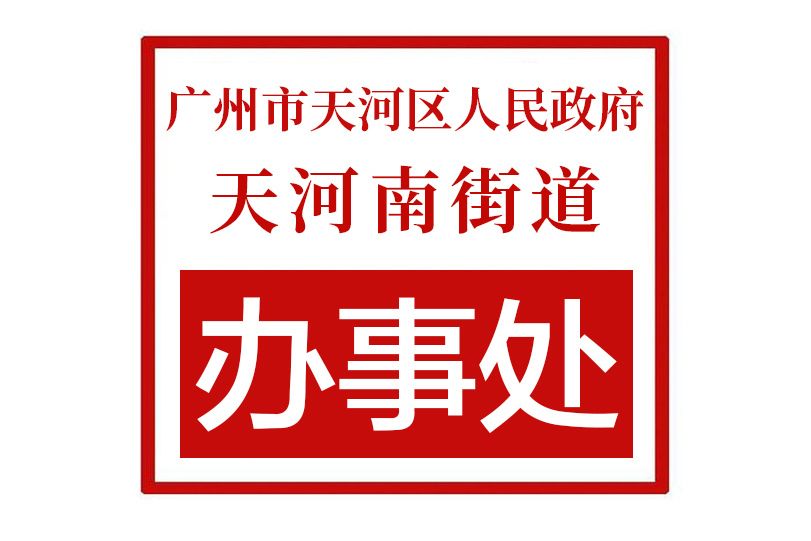 广州市天河区人民政府
天河南街道

办事处